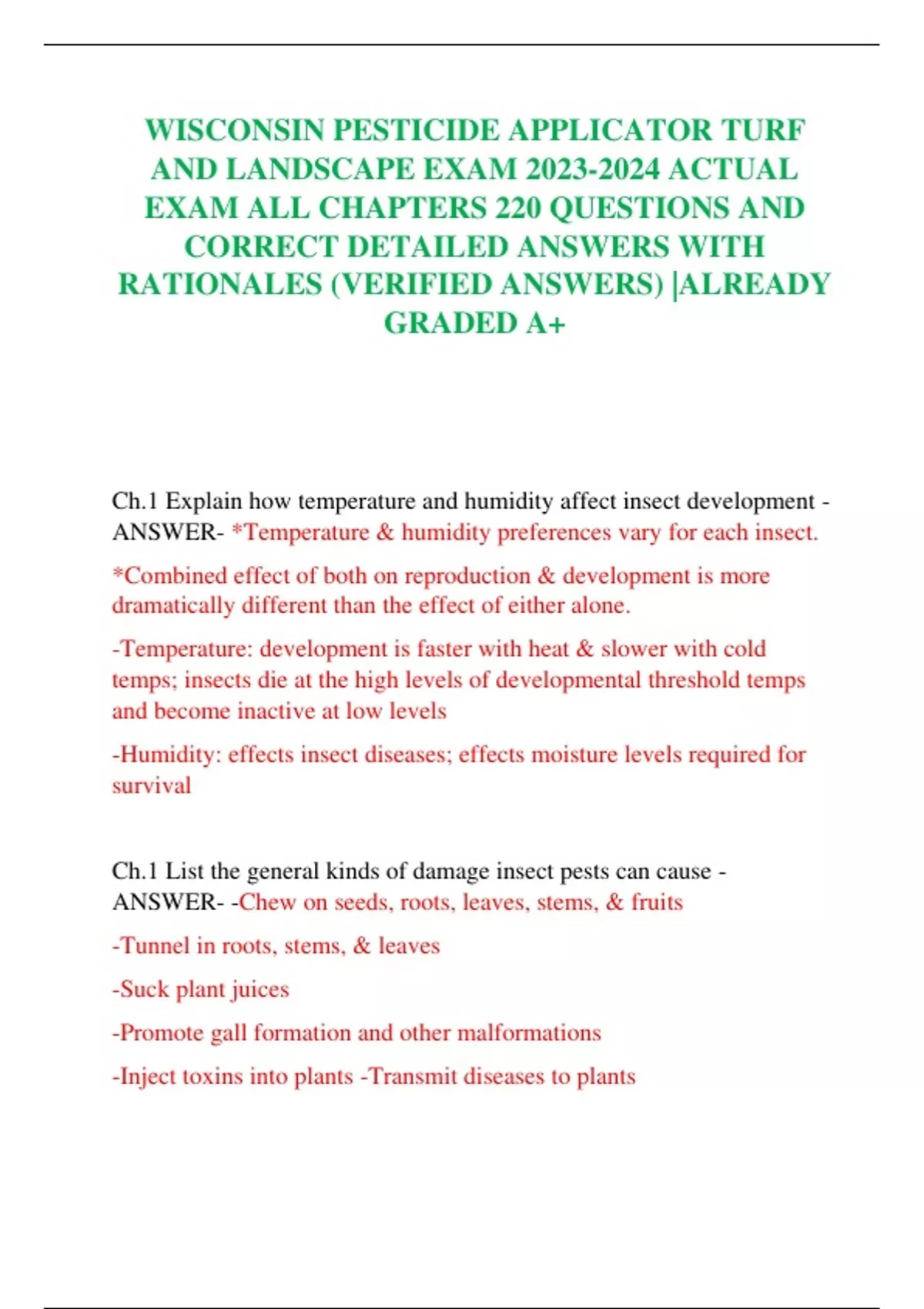 WISCONSIN PESTICIDE APPLICATOR TURF AND LANDSCAPE EXAM 2023-2024 ACTUAL EXAM ALL CHAPTERS 220 QUESTIONS AND CORRECT DETAILED ANSWERS WITH RATIONALES (VERIFIED ANSWERS) |ALREADY GRADED A+

Ch.1 Explain how temperature and humidity affect insect development - ANSWER- *Temperature & humidity preferences vary for each insect.

*Combined effect of both on reproduction & development is more dramatically different than the effect of either alone.

-Temperature: development is faster with heat & slower with cold temps; insects die at the high levels of developmental threshold temps and become inactive at low levels

-Humidity: effects insect diseases; effects moisture levels required for survival

Ch.1 List the general kinds of damage insect pests can cause - ANSWER- -Chew on seeds, roots, leaves, stems, & fruits

-Tunnel in roots, stems, & leaves

-Suck plant juices

-Promote gall formation and other malformations

-Inject toxins into plants -Transmit diseases to plants